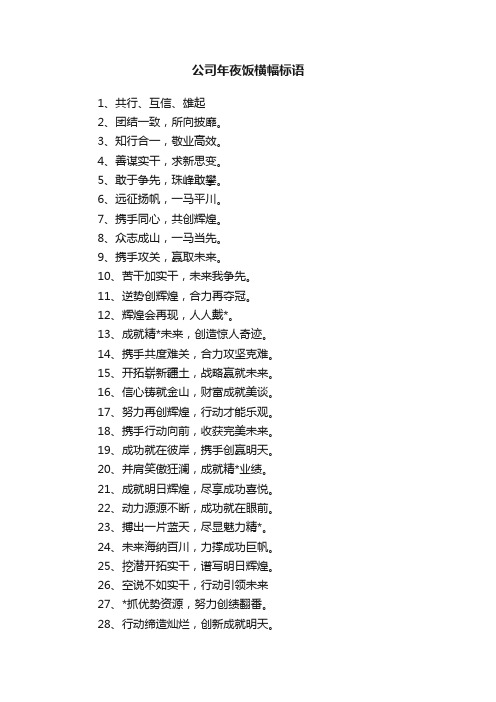 公司年夜饭横幅标语

1、共行、互信、雄起
2、团结一致，所向披靡。
3、知行合一，敬业高效。
4、善谋实干，求新思变。
5、敢于争先，珠峰敢攀。
6、远征扬帆，一马平川。
7、携手同心，共创辉煌。
8、众志成山，一马当先。
9、携手攻关，赢取未来。
10、苦干加实干，未来我争先。
11、逆势创辉煌，合力再夺冠。
12、辉煌会再现，人人戴*。
13、成就精*未来，创造惊人奇迹。
14、携手共度难关，合力攻坚克难。
15、开拓崭新疆土，战略赢就未来。
16、信心铸就金山，财富成就美谈。
17、努力再创辉煌，行动才能乐观。
18、携手行动向前，收获完美未来。
19、成功就在彼岸，携手创赢明天。
20、并肩笑傲狂澜，成就精*业绩。
21、成就明日辉煌，尽享成功喜悦。
22、动力源源不断，成功就在眼前。
23、搏出一片蓝天，尽显魅力精*。
24、未来海纳百川，力撑成功巨帆。
25、挖潜开拓实干，谱写明日辉煌。
26、空说不如实干，行动引领未来
27、*抓优势资源，努力创绩翻番。
28、行动缔造灿烂，创新成就明天。